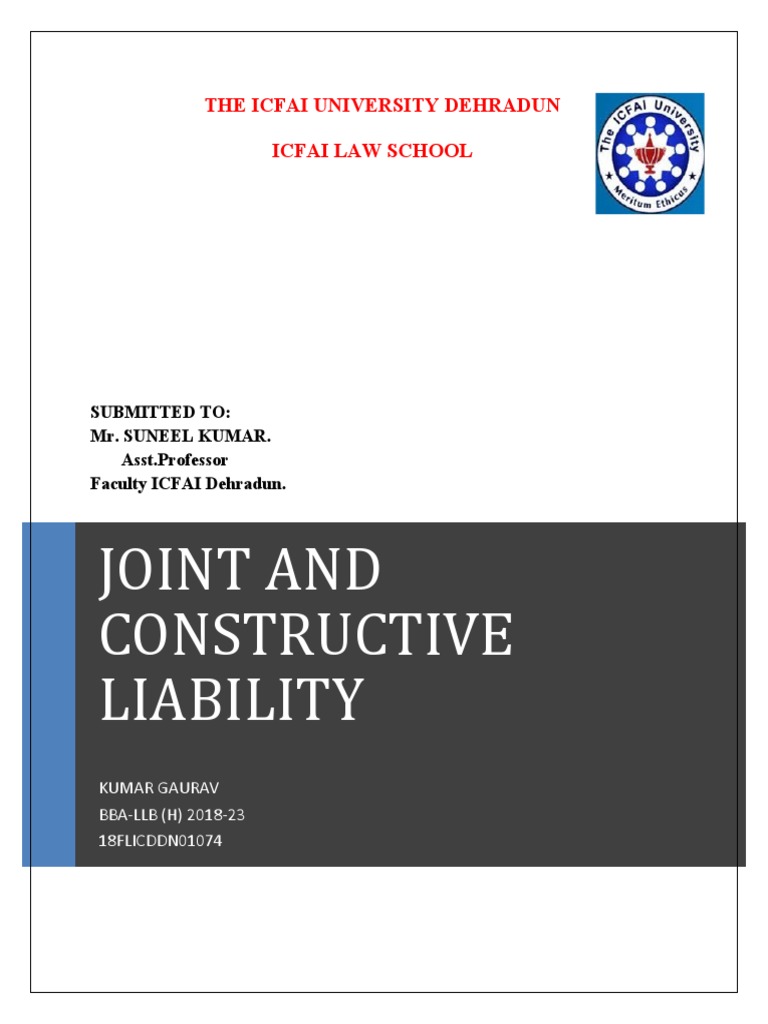 THE ICFAI UNIVERSITY DEHRADUN

ICFAI LAW SCHOOL

The ICFAI University
Meritum Ethicus

SUBMITTED TO:
Mr. SUNEEL KUMAR.
Asst.Professor
Faculty ICFAI Dehradun.

JOINT AND CONSTRUCTIVE LIABILITY

KUMAR GAURAV
BBA-LLB (H) 2018-23
18FLICDDN01074